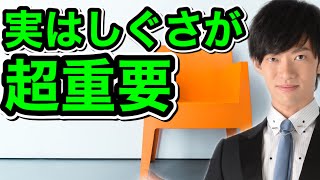 実はしぐさが
超重要